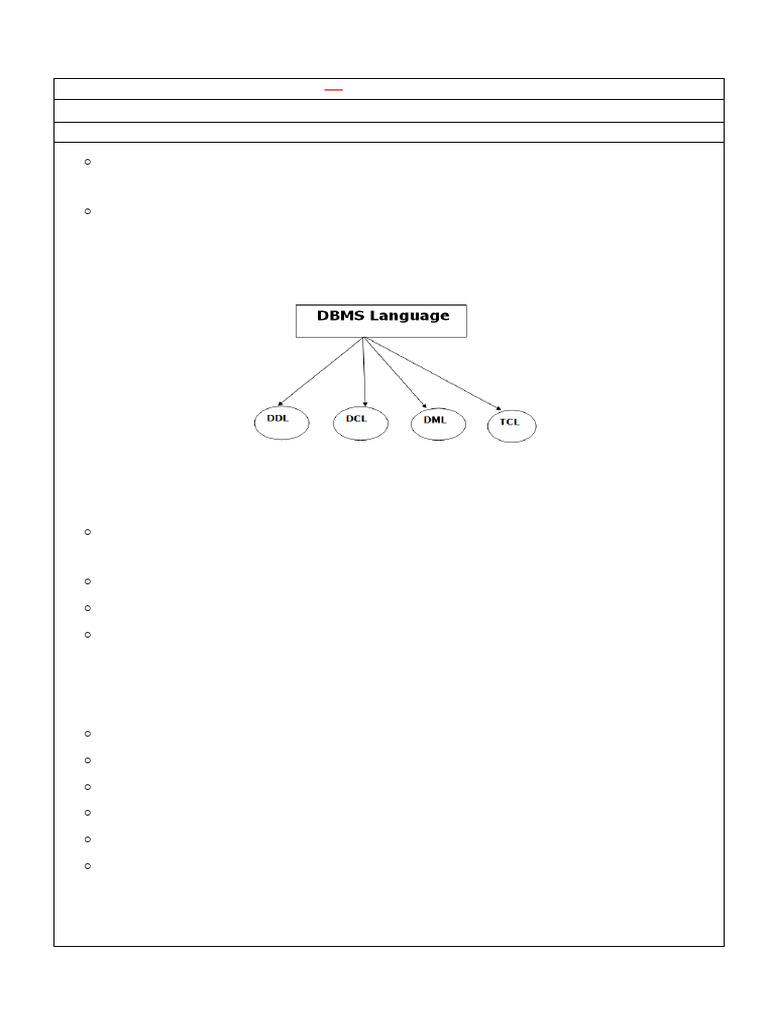 DBMS Language

DDL

DCL

DML

TCL